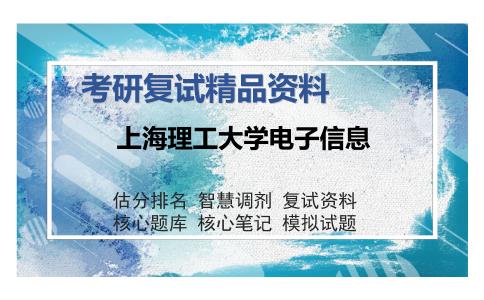 考研复试精品资料

上海理工大学电子信息

估分排名 智慧调剂 复试资料
核心题库 核心笔记 模拟试题